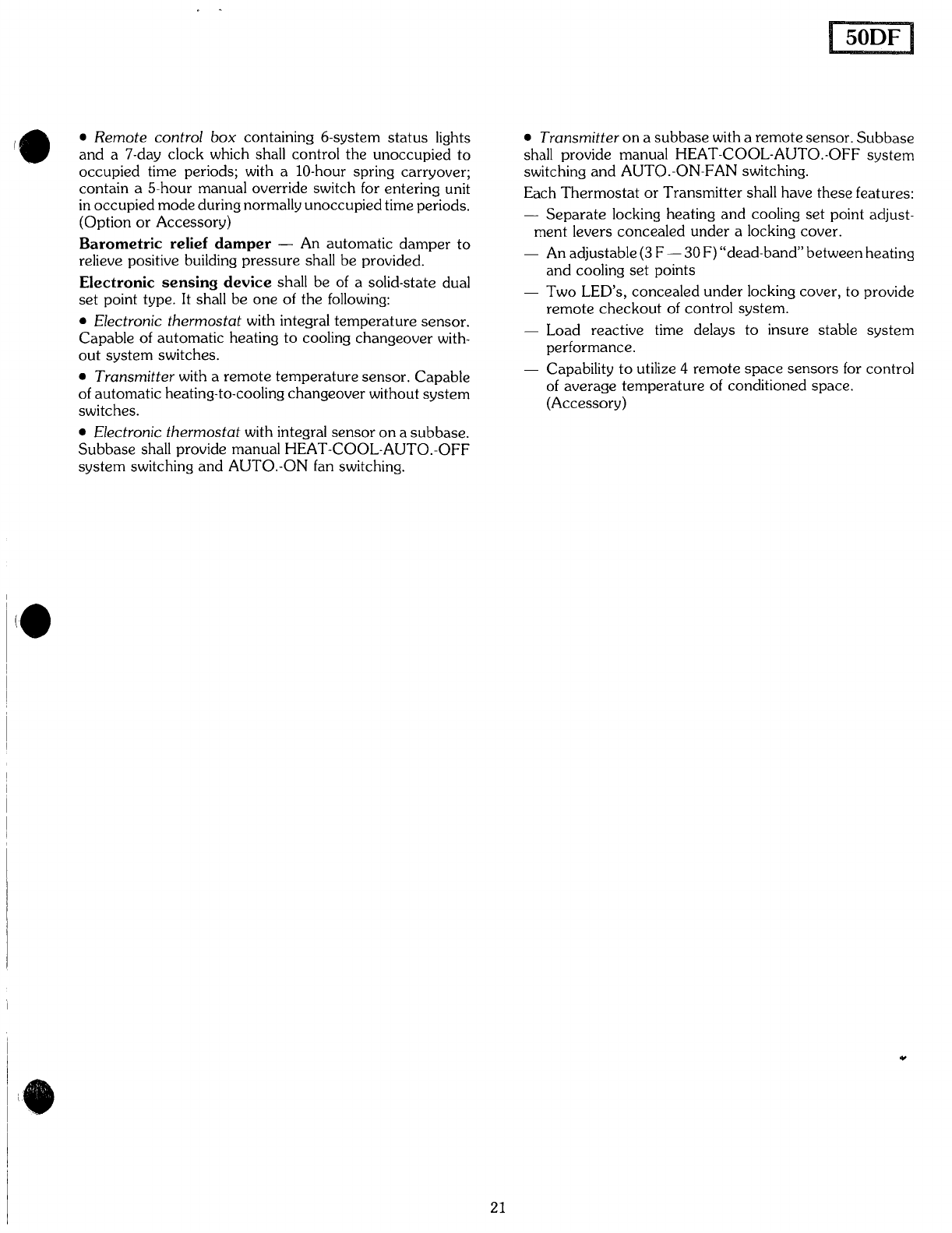 50DF

• Remote control box containing 6-system status lights and a 7-day clock which shall control the unoccupied to occupied time periods; with a 10-hour spring carryover; contain a 5-hour manual override switch for entering unit in occupied mode during normally unoccupied time periods. (Option or Accessory)

Barometric relief damper — An automatic damper to relieve positive building pressure shall be provided.

Electronic sensing device shall be of a solid-state dual set point type. It shall be one of the following:

• Electronic thermostat with integral temperature sensor. Capable of automatic heating to cooling changeover without system switches.

• Transmitter with a remote temperature sensor. Capable of automatic heating-to-cooling changeover without system switches.

• Electronic thermostat with integral sensor on a subbase. Subbase shall provide manual HEAT-COOL-AUTO.-OFF system switching and AUTO.-ON fan switching.

• Transmitter on a subbase with a remote sensor. Subbase shall provide manual HEAT-COOL-AUTO.-OFF system switching and AUTO.-ON-FAN switching.

Each Thermostat or Transmitter shall have these features:

— Separate locking heating and cooling set point adjustment levers concealed under a locking cover.

— An adjustable (3 F — 30 F) "dead-band" between heating and cooling set points

— Two LED's, concealed under locking cover, to provide remote checkout of control system.

— Load reactive time delays to insure stable system performance.

— Capability to utilize 4 remote space sensors for control of average temperature of conditioned space. (Accessory)

21